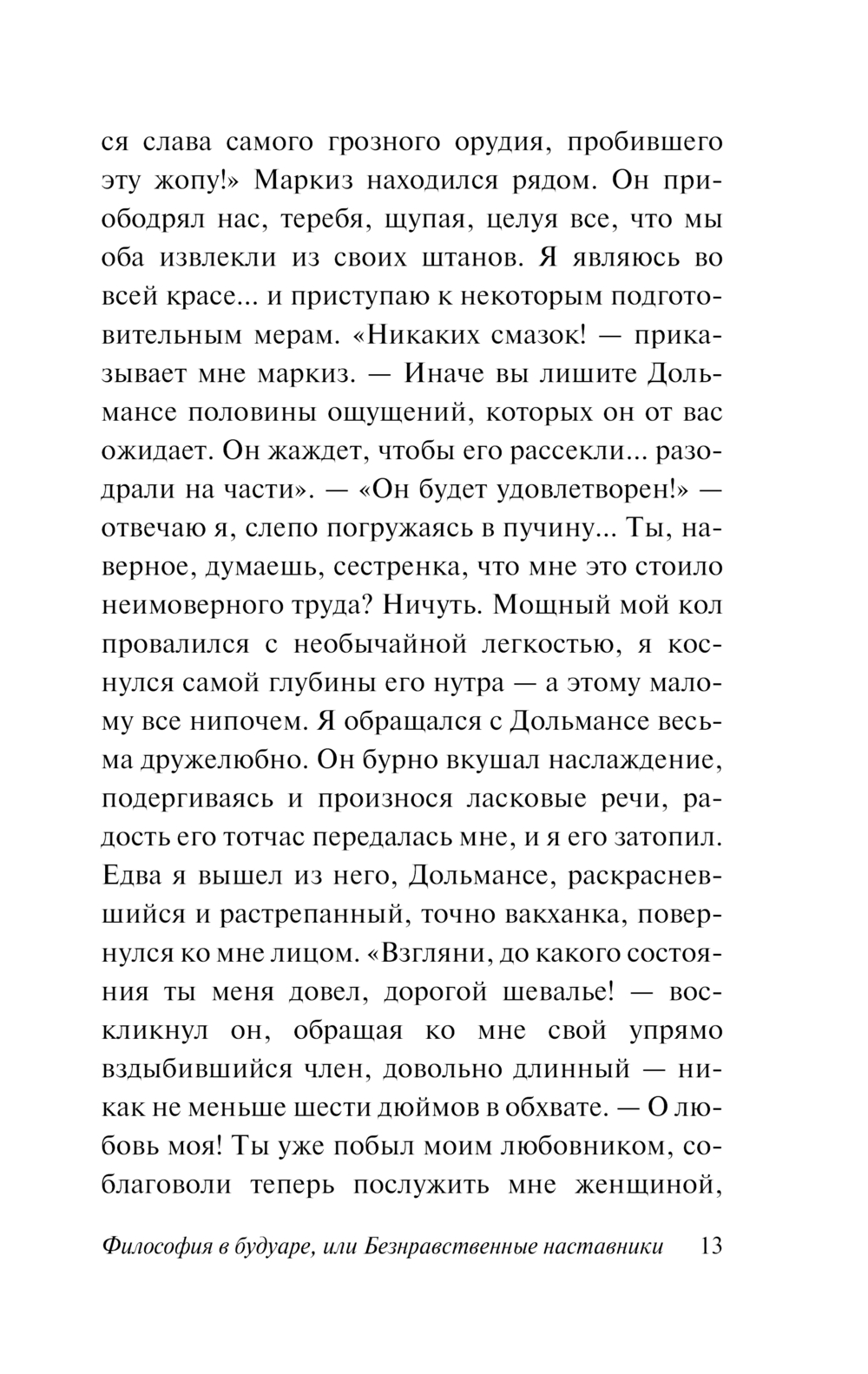 ся слава самого грозного орудия, пробившего эту жопу!» Маркиз находился рядом. Он приободрял нас, теребя, щупая, целуя все, что мы оба извлекли из своих штанов. Я являюсь во всей красе... и приступаю к некоторым подготовительным мерам. «Никаких смазок! — приказывает мне маркиз. — Иначе вы лишите Дольмансе половины ощущений, которых он от вас ожидает. Он жаждет, чтобы его рассекли... разодрали на части». — «Он будет удовлетворен!» — отвечаю я, слепо погружаясь в пучину... Ты, наверное, думаешь, сестренка, что мне это стоило неимоверного труда? Ничуть. Мощный мой кол провалился с необычайной легкостью, я коснулся самой глубины его нутра — а этому малому все нипочем. Я обращался с Дольмансе весьма дружелюбно. Он бурно вкушал наслаждение, подергиваясь и произнося ласковые речи, радость его тотчас передалась мне, и я его затопил. Едва я вышел из него, Дольмансе, раскрасневшийся и растрепанный, точно вакханка, повернулся ко мне лицом. «Взгляни, до какого состояния ты меня довел, дорогой шевалье! — воскликнул он, обращая ко мне свой упрямо вздыбившийся член, довольно длинный — никак не меньше шести дюймов в обхвате. — О любовь моя! Ты уже побыл моим любовником, соблаговоли теперь послужить мне женщиной,

Философия в будуаре, или Безнравственные наставники 13